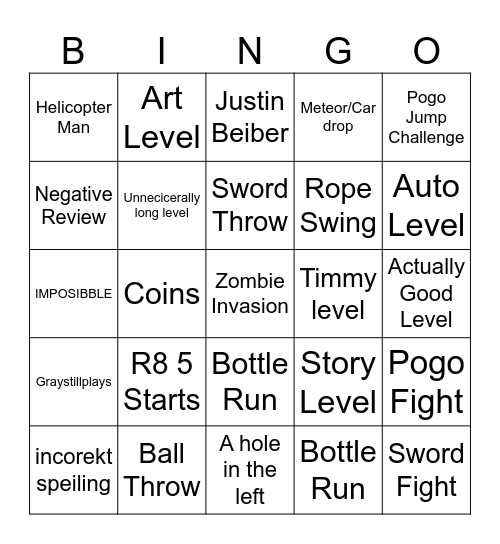 | B | I | N | G | O |
|---|---|---|---|---|
| Helicopter Man | Art Level | Justin Beiber | Meteor/Car drop | Pogo Jump Challenge |
| Negative Review | Unnecicerally long level | Sword Throw | Rope Swing | Auto Level |
| IMPOSIBBLE | Coins | Zombie Invasion | Timmy level | Actually Good Level |
| Graystillplays | R8 5 Starts | Bottle Run | Story Level | Pogo Fight |
| incorekt speiling | Ball Throw | A hole in the left | Bottle Run | Sword Fight |